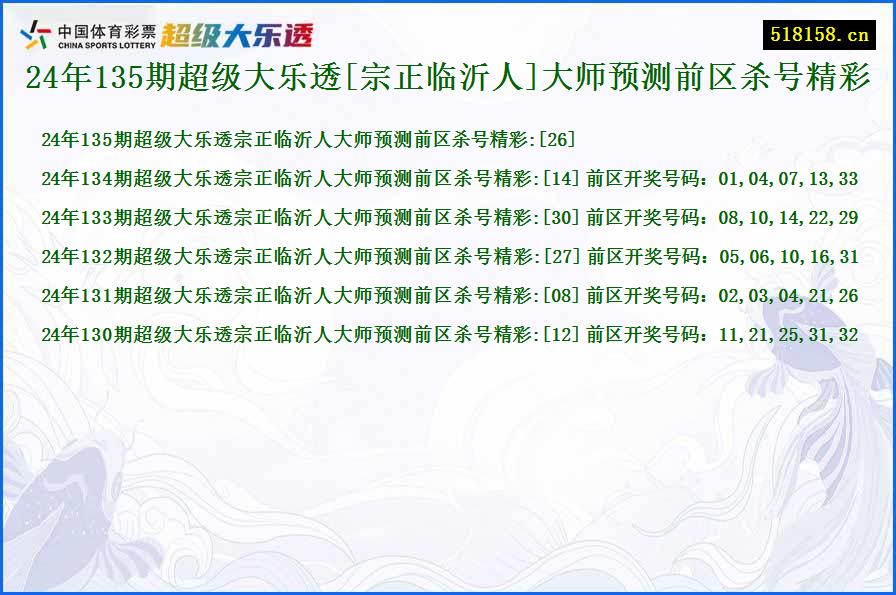 中国体育彩票
CHINA SPORTS LOTTERY
超级大乐透

518158.cn

24年135期超级大乐透[宗正临沂人]大师预测前区杀号精彩

24年135期超级大乐透宗正临沂人大师预测前区杀号精彩:[26]

24年134期超级大乐透宗正临沂人大师预测前区杀号精彩:[14] 前区开奖号码：01,04,07,13,33

24年133期超级大乐透宗正临沂人大师预测前区杀号精彩:[30] 前区开奖号码：08,10,14,22,29

24年132期超级大乐透宗正临沂人大师预测前区杀号精彩:[27] 前区开奖号码：05,06,10,16,31

24年131期超级大乐透宗正临沂人大师预测前区杀号精彩:[08] 前区开奖号码：02,03,04,21,26

24年130期超级大乐透宗正临沂人大师预测前区杀号精彩:[12] 前区开奖号码：11,21,25,31,32